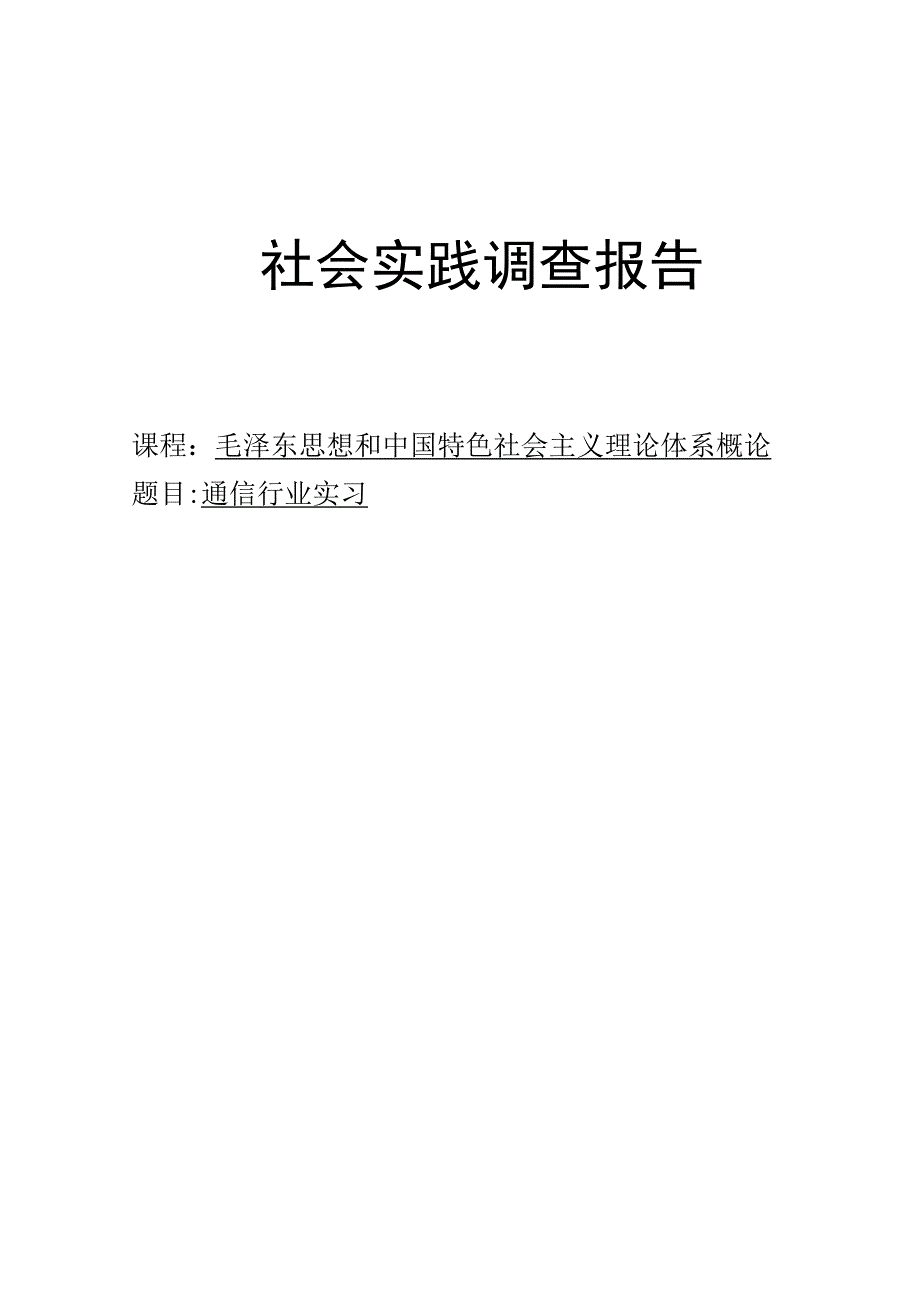 社会实践调查报告

课程：毛泽东思想和中国特色社会主义理论体系概论
题目:通信行业实习